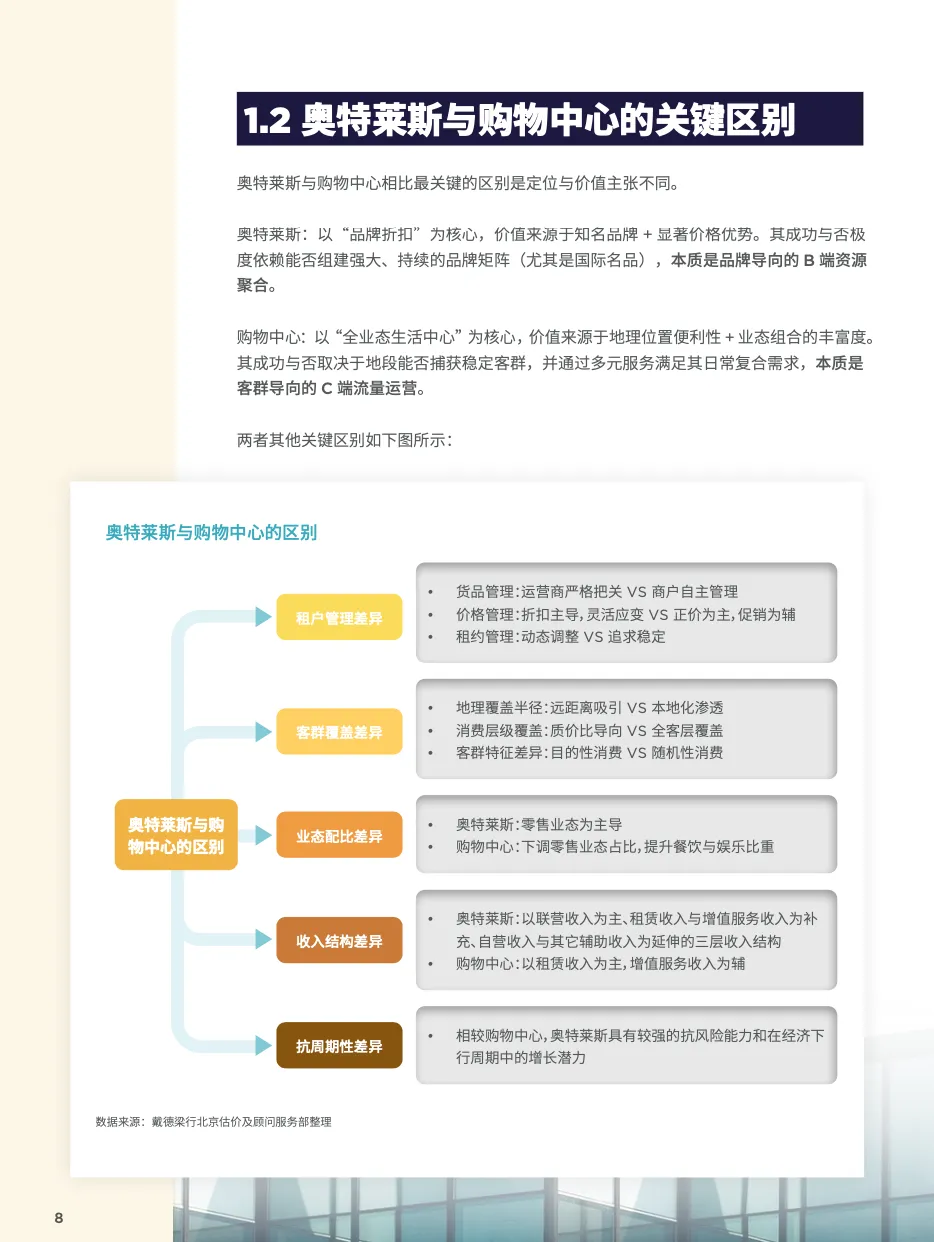 1.2 奥特莱斯与购物中心的关键区别

奥特莱斯与购物中心相比最关键的区别是定位与价值主张不同。

奥特莱斯：以“品牌折扣”为核心，价值来源于知名品牌 + 显著价格优势。其成功与否极度依赖能否组建强大、持续的品牌矩阵（尤其是国际名品），本质是品牌导向的 B 端资源聚合。

购物中心：以“全业态生活中心”为核心，价值来源于地理位置便利性 + 业态组合的丰富度。其成功与否取决于地段能否捕获稳定客群，并通过多元服务满足其日常复合需求，本质是客群导向的 C 端流量运营。

两者其他关键区别如下图所示：

奥特莱斯与购物中心的区别

奥特莱斯与购物中心的区别

租户管理差异
• 货品管理：运营商严格把关 VS 商户自主管理
• 价格管理：折扣主导，灵活应变 VS 正价为主，促销为辅
• 租约管理：动态调整 VS 追求稳定

客群覆盖差异
• 地理覆盖半径：远距离吸引 VS 本地化渗透
• 消费层级覆盖：质价比导向 VS 全客层覆盖
• 客群特征差异：目的性消费 VS 随机性消费

业态配比差异
• 奥特莱斯：零售业态为主导
• 购物中心：下调零售业态占比，提升餐饮与娱乐比重

收入结构差异
• 奥特莱斯：以联营收入为主、租赁收入与增值服务收入为补充、自营收入与其它辅助收入为延伸的三层收入结构
• 购物中心：以租赁收入为主，增值服务收入为辅

抗周期性差异
• 相较购物中心，奥特莱斯具有较强的抗风险能力和在经济下行周期中的增长潜力

数据来源：戴德梁行北京估价及顾问服务部整理

8